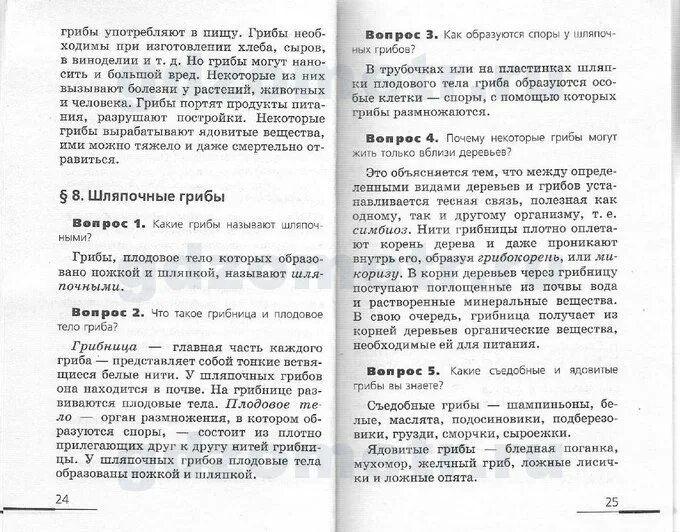 грибы употребляют в пищу. Грибы необходимы при изготовлении хлеба, сыров, в виноделии и т. д. Но грибы могут наносить и большой вред. Некоторые из них вызывают болезни у растений, животных и человека. Грибы портят продукты питания, разрушают постройки. Некоторые грибы вырабатывают ядовитые вещества, ими можно тяжело и даже смертельно отравиться.

§ 8. Шляпочные грибы

Вопрос 1. Какие грибы называют шляпочными?

Грибы, плодовое тело которых образовано ножкой и шляпкой, называют шляпочными.

Вопрос 2. Что такое грибница и плодовое тело гриба?

Грибница — главная часть каждого гриба — представляет собой тонкие ветвящиеся белые нити. У шляпочных грибов она находится в почве. На грибнице развиваются плодовые тела. Плодовое тело — орган размножения, в котором образуются споры, — состоит из плотно прилегающих друг к другу нитей грибницы. У шляпочных грибов плодовые тела образованы ножкой и шляпкой.

24

Вопрос 3. Как образуются споры у шляпочных грибов?

В трубочках или на пластинках шляпки плодового тела гриба образуются особые клетки — споры, с помощью которых грибы размножаются.

Вопрос 4. Почему некоторые грибы могут жить только вблизи деревьев?

Это объясняется тем, что между определенными видами деревьев и грибов устанавливается тесная связь, полезная как одному, так и другому организму, т. е. симбиоз. Нити грибницы плотно оплетают корень дерева и даже проникают внутрь его, образуя грибокорень, или микоризу. В корни деревьев через грибницу поступают поглощенные из почвы вода и растворенные минеральные вещества. В свою очередь, грибница получает из корней деревьев органические вещества, необходимые ей для питания.

Вопрос 5. Какие съедобные и ядовитые грибы вы знаете?

Съедобные грибы — шампиньоны, белые, маслята, подосиновики, подберезовики, грузди, сморчки, сыроежки.

Ядовитые грибы — бледная поганка, мухомор, желчный гриб, ложные лисички и ложные опята.

25